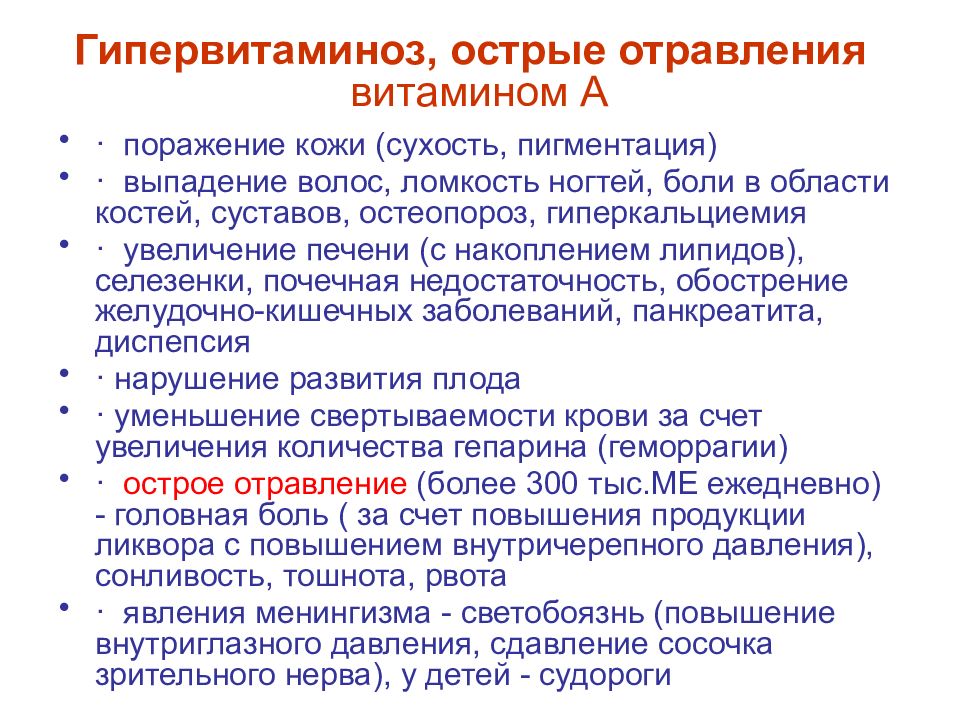 Гипервитаминоз, острые отравления витамином А

• · поражение кожи (сухость, пигментация)
• · выпадение волос, ломкость ногтей, боли в области костей, суставов, остеопороз, гиперкальциемия
• · увеличение печени (с накоплением липидов), селезенки, почечная недостаточность, обострение желудочно-кишечных заболеваний, панкреатита, диспепсия
• · нарушение развития плода
• · уменьшение свертываемости крови за счет увеличения количества гепарина (геморрагии)
• · острое отравление (более 300 тыс.МЕ ежедневно) - головная боль ( за счет повышения продукции ликвора с повышением внутричерепного давления), сонливость, тошнота, рвота
• · явления менингизма - светобоязнь (повышение внутриглазного давления, сдавление сосочка зрительного нерва), у детей - судороги